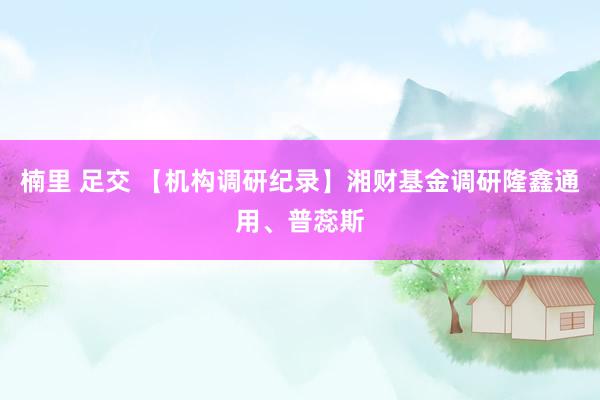 楠里 足交 【机构调研纪录】湘财基金调研隆鑫通用、普蕊斯